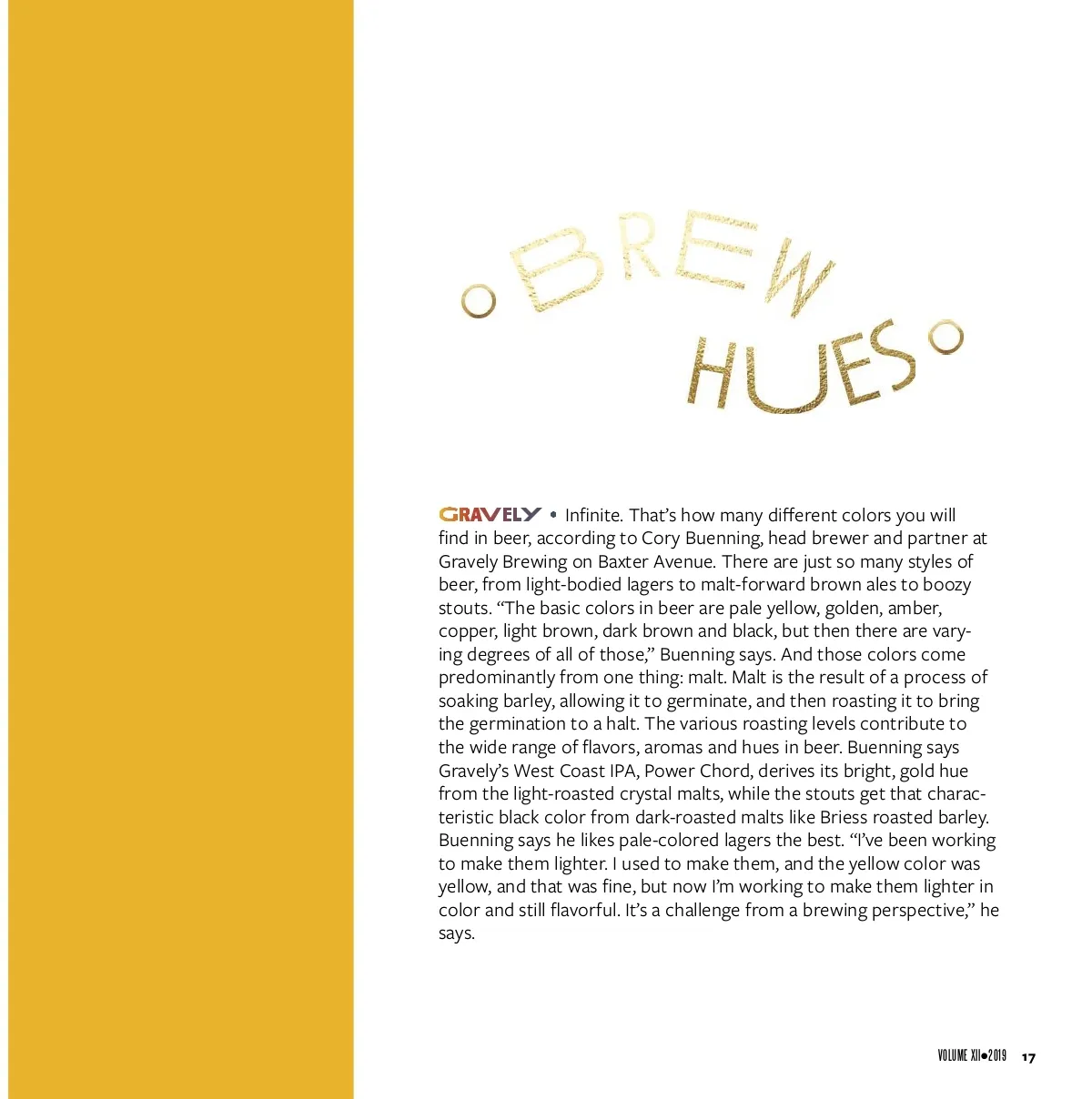 BREW HUES

GRAVELY • Infinite. That's how many different colors you will find in beer, according to Cory Buenning, head brewer and partner at Gravely Brewing on Baxter Avenue. There are just so many styles of beer, from light-bodied lagers to malt-forward brown ales to boozy stouts. "The basic colors in beer are pale yellow, golden, amber, copper, light brown, dark brown and black, but then there are varying degrees of all of those," Buenning says. And those colors come predominantly from one thing: malt. Malt is the result of a process of soaking barley, allowing it to germinate, and then roasting it to bring the germination to a halt. The various roasting levels contribute to the wide range of flavors, aromas and hues in beer. Buenning says Gravely's West Coast IPA, Power Chord, derives its bright, gold hue from the light-roasted crystal malts, while the stouts get that characteristic black color from dark-roasted malts like Briess roasted barley. Buenning says he likes pale-colored lagers the best. "I've been working to make them lighter. I used to make them, and the yellow color was yellow, and that was fine, but now I'm working to make them lighter in color and still flavorful. It's a challenge from a brewing perspective," he says.

VOLUME XII•2019 17